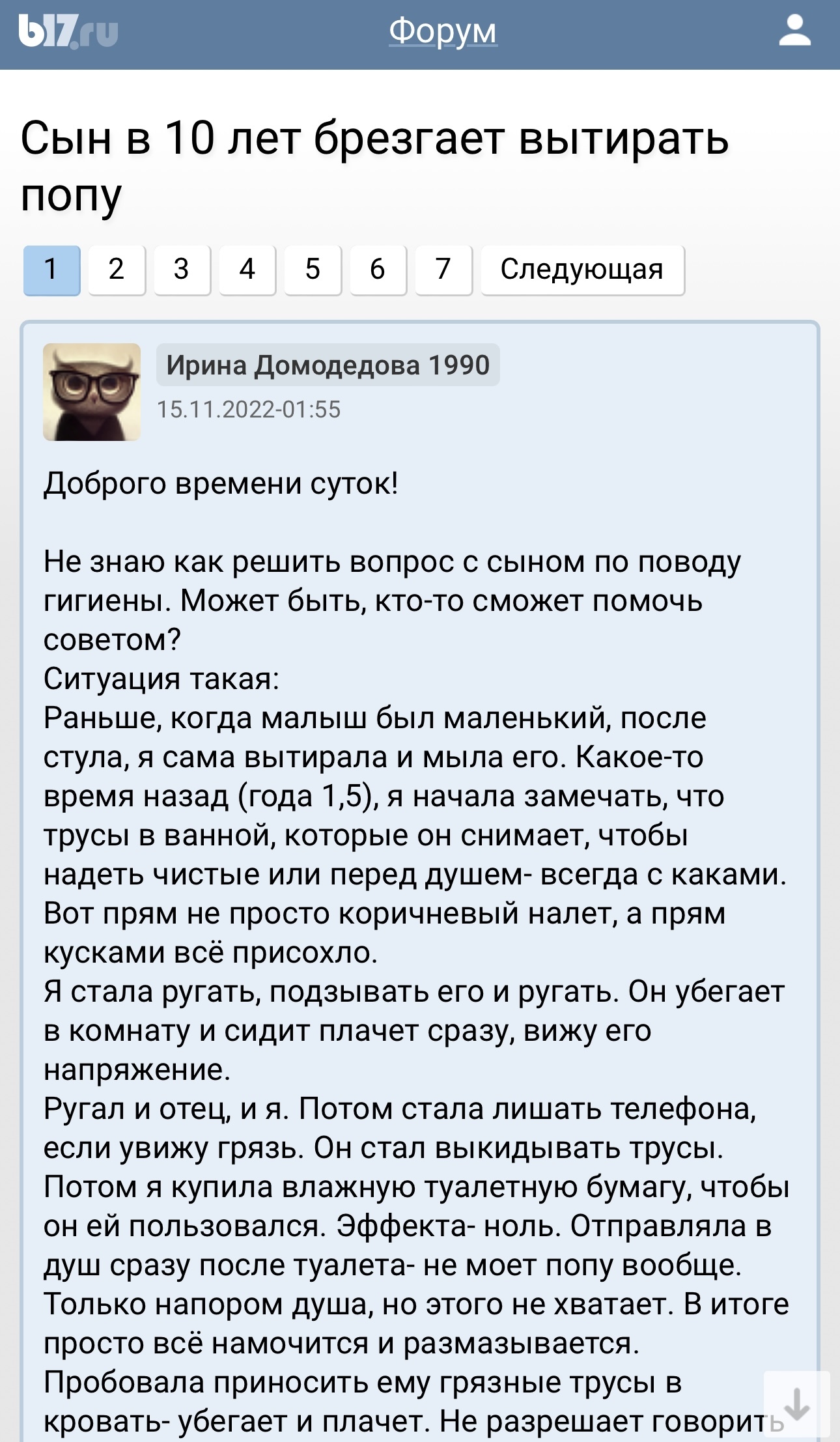 b17.ru Форум

Сын в 10 лет брезгает вытирать попу

1 2 3 4 5 6 7 Следующая

Ирина Домодедова 1990
15.11.2022-01:55

Доброго времени суток!

Не знаю как решить вопрос с сыном по поводу гигиены. Может быть, кто-то сможет помочь советом?
Ситуация такая:
Раньше, когда малыш был маленький, после стула, я сама вытирала и мыла его. Какое-то время назад (года 1,5), я начала замечать, что трусы в ванной, которые он снимает, чтобы надеть чистые или перед душем- всегда с каками. Вот прям не просто коричневый налет, а прям кусками всё присохло.
Я стала ругать, подзывать его и ругать. Он убегает в комнату и сидит плачет сразу, вижу его напряжение.
Ругал и отец, и я. Потом стала лишать телефона, если увижу грязь. Он стал выкидывать трусы.
Потом я купила влажную туалетную бумагу, чтобы он ей пользовался. Эффекта- ноль. Отправляла в душ сразу после туалета- не моет попу вообще. Только напором душа, но этого не хватает. В итоге просто всё намочится и размазывается.
Пробовала приносить ему грязные трусы в кровать- убегает и плачет. Не разрешает говорить